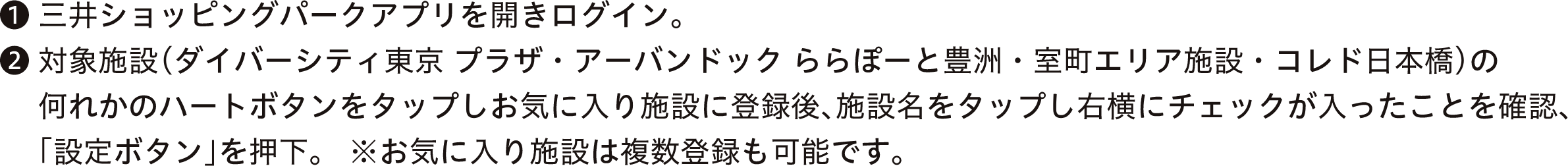 ❶ 三井ショッピングパークアプリを開きログイン。

❷ 対象施設(ダイバーシティ東京 プラザ・アーバンドック ららぽーと豊洲・室町エリア施設・コレド日本橋)の何れかのハートボタンをタップしお気に入り施設に登録後、施設名をタップし右横にチェックが入ったことを確認、「設定ボタン」を押下。 ※お気に入り施設は複数登録も可能です。